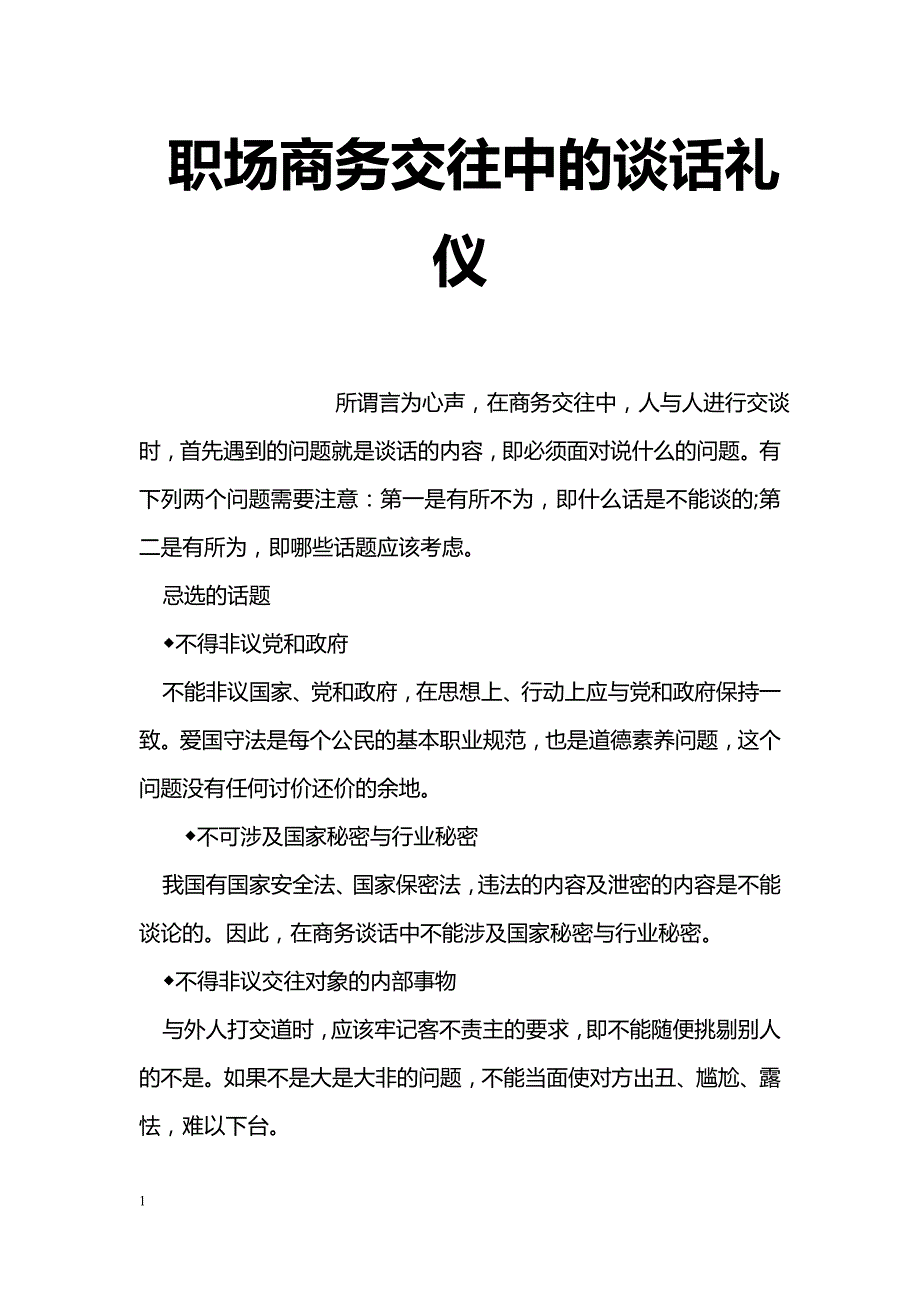 职场商务交往中的谈话礼仪

所谓言为心声，在商务交往中，人与人进行交谈时，首先遇到的问题就是谈话的内容，即必须面对说什么的问题。有下列两个问题需要注意：第一是有所不为，即什么话是不能谈的;第二是有所为，即哪些话题应该考虑。

忌选的话题

◆不得非议党和政府

不能非议国家、党和政府，在思想上、行动上应与党和政府保持一致。爱国守法是每个公民的基本职业规范，也是道德素养问题，这个问题没有任何讨价还价的余地。

◆不可涉及国家秘密与行业秘密

我国有国家安全法、国家保密法，违法的内容及泄密的内容是不能谈论的。因此，在商务谈话中不能涉及国家秘密与行业秘密。

◆不得非议交往对象的内部事物

与外人打交道时，应该牢记客不责主的要求，即不能随便挑剔别人的不是。如果不是大是大非的问题，不能当面使对方出丑、尴尬、露怯，难以下台。

1